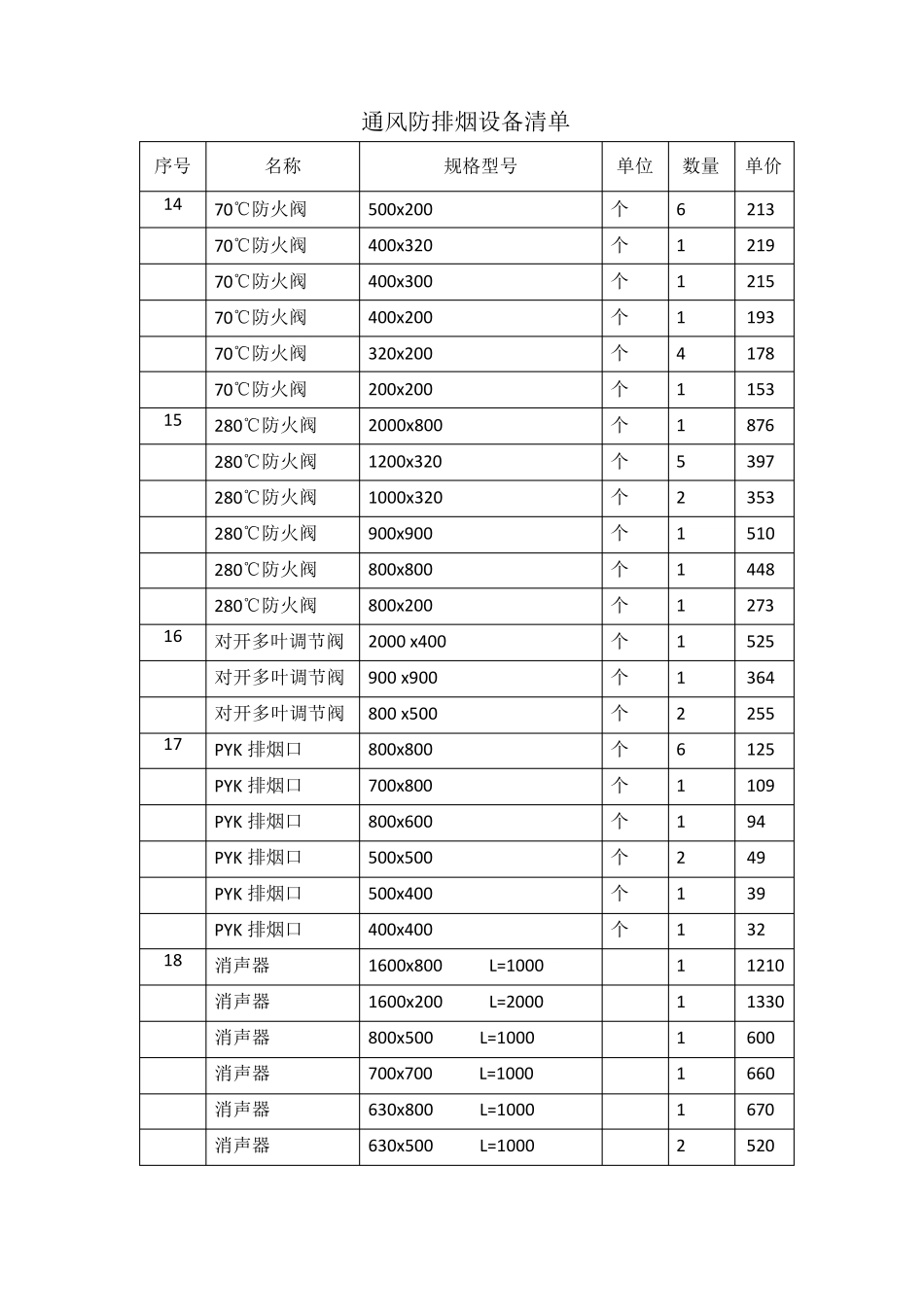 通风防排烟设备清单

| 序号 | 名称 | 规格型号 | 单位 | 数量 | 单价 |
|---|---|---|---|---|---|
| 14 | 70℃防火阀 | 500x200 | 个 | 6 | 213 |
| | 70℃防火阀 | 400x320 | 个 | 1 | 219 |
| | 70℃防火阀 | 400x300 | 个 | 1 | 215 |
| | 70℃防火阀 | 400x200 | 个 | 1 | 193 |
| | 70℃防火阀 | 320x200 | 个 | 4 | 178 |
| | 70℃防火阀 | 200x200 | 个 | 1 | 153 |
| 15 | 280℃防火阀 | 2000x800 | 个 | 1 | 876 |
| | 280℃防火阀 | 1200x320 | 个 | 5 | 397 |
| | 280℃防火阀 | 1000x320 | 个 | 2 | 353 |
| | 280℃防火阀 | 900x900 | 个 | 1 | 510 |
| | 280℃防火阀 | 800x800 | 个 | 1 | 448 |
| | 280℃防火阀 | 800x200 | 个 | 1 | 273 |
| 16 | 对开多叶调节阀 | 2000 x400 | 个 | 1 | 525 |
| | 对开多叶调节阀 | 900 x900 | 个 | 1 | 364 |
| | 对开多叶调节阀 | 800 x500 | 个 | 2 | 255 |
| 17 | PYK 排烟口 | 800x800 | 个 | 6 | 125 |
| | PYK 排烟口 | 700x800 | 个 | 1 | 109 |
| | PYK 排烟口 | 800x600 | 个 | 1 | 94 |
| | PYK 排烟口 | 500x500 | 个 | 2 | 49 |
| | PYK 排烟口 | 500x400 | 个 | 1 | 39 |
| | PYK 排烟口 | 400x400 | 个 | 1 | 32 |
| 18 | 消声器 | 1600x800 L=1000 | | 1 | 1210 |
| | 消声器 | 1600x200 L=2000 | | 1 | 1330 |
| | 消声器 | 800x500 L=1000 | | 1 | 600 |
| | 消声器 | 700x700 L=1000 | | 1 | 660 |
| | 消声器 | 630x800 L=1000 | | 1 | 670 |
| | 消声器 | 630x500 L=1000 | | 2 | 520 |